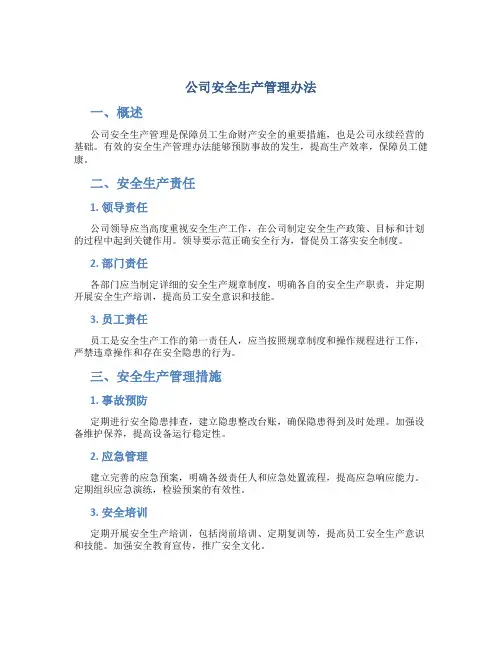 公司安全生产管理办法

一、概述

公司安全生产管理是保障员工生命财产安全的重要措施，也是公司永续经营的基础。有效的安全生产管理办法能够预防事故的发生，提高生产效率，保障员工健康。

二、安全生产责任

1. 领导责任

公司领导应当高度重视安全生产工作，在公司制定安全生产政策、目标和计划的过程中起到关键作用。领导要示范正确安全行为，督促员工落实安全制度。

2. 部门责任

各部门应当制定详细的安全生产规章制度，明确各自的安全生产职责，并定期开展安全生产培训，提高员工安全意识和技能。

3. 员工责任

员工是安全生产工作的第一责任人，应当按照规章制度和操作规程进行工作，严禁违章操作和存在安全隐患的行为。

三、安全生产管理措施

1. 事故预防

定期进行安全隐患排查，建立隐患整改台账，确保隐患得到及时处理。加强设备维护保养，提高设备运行稳定性。

2. 应急管理

建立完善的应急预案，明确各级责任人和应急处置流程，提高应急响应能力。定期组织应急演练，检验预案的有效性。

3. 安全培训

定期开展安全生产培训，包括岗前培训、定期复训等，提高员工安全生产意识和技能。加强安全教育宣传，推广安全文化。